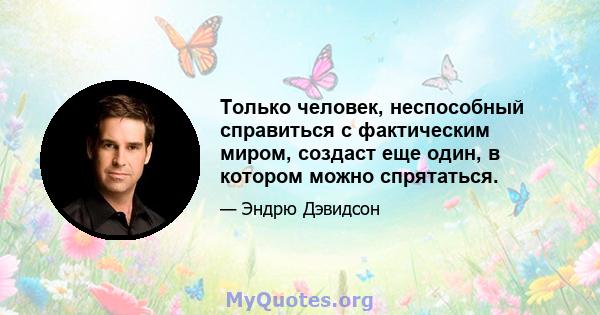 Только человек, неспособный справиться с фактическим миром, создаст еще один, в котором можно спрятаться.

— Эндрю Дэвидсон

MyQuotes.org